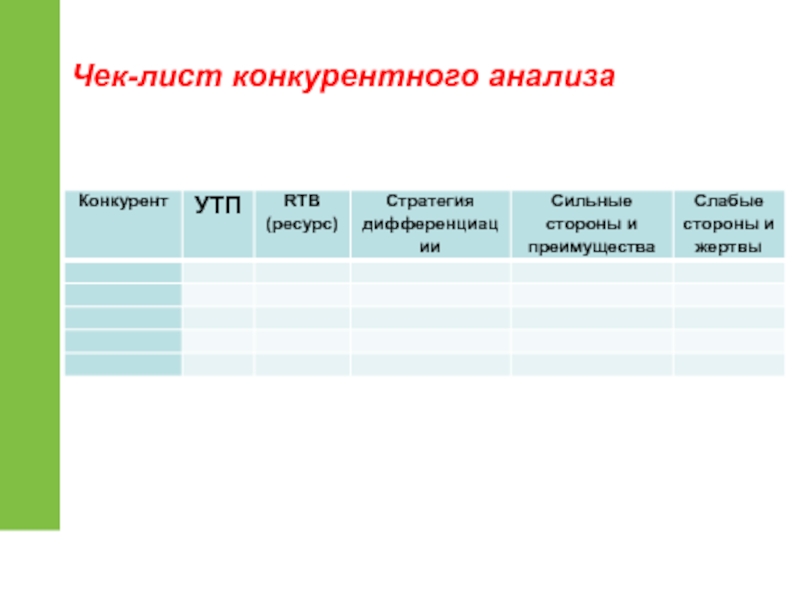 Чек-лист конкурентного анализа

| Конкурент | УТП | RTB (ресурс) | Стратегия дифференциации | Сильные стороны и преимущества | Слабые стороны и жертвы |
|---|---|---|---|---|---|
| | | | | | |
| | | | | | |
| | | | | | |
| | | | | | |
| | | | | | |